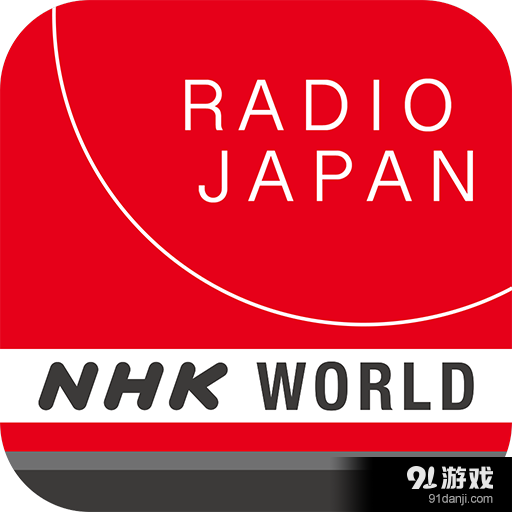 RADIO
JAPAN

NHK WORLD

91游戏
91danji.com